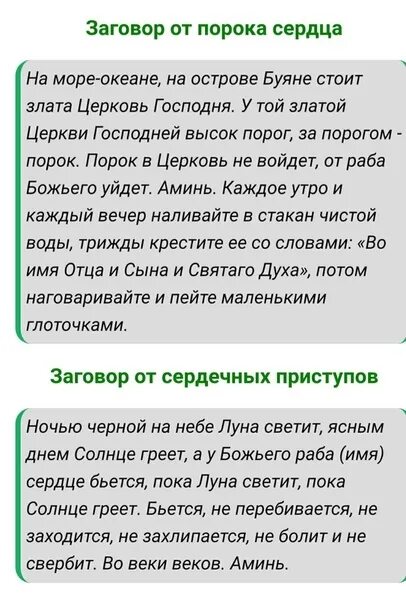 Заговор от порока сердца

На море-океане, на острове Буяне стоит злата Церковь Господня. У той златой Церкви Господней высок порог, за порогом - порок. Порок в Церковь не войдет, от раба Божьего уйдет. Аминь. Каждое утро и каждый вечер наливайте в стакан чистой воды, трижды крестите ее со словами: «Во имя Отца и Сына и Святаго Духа», потом наговаривайте и пейте маленькими глоточками.

Заговор от сердечных приступов

Ночью черной на небе Луна светит, ясным днем Солнце греет, а у Божьего раба (имя) сердце бьется, пока Луна светит, пока Солнце греет. Бьется, не перебивается, не заходится, не захлипается, не болит и не свербит. Во веки веков. Аминь.